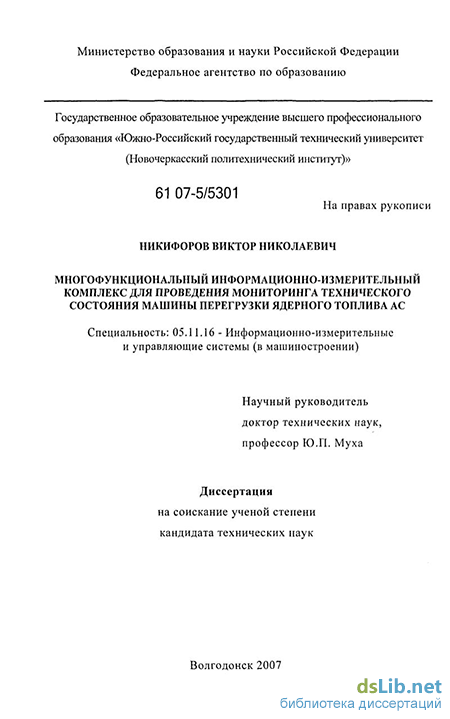 Министерство образования и науки Российской Федерации
Федеральное агентство по образованию

Государственное образовательное учреждение высшего профессионального образования «Южно-Российский государственный технический университет (Новочеркасский политехнический институт)»

61 07-5/5301

На правах рукописи

НИКИФОРОВ ВИКТОР НИКОЛАЕВИЧ

МНОГОФУНКЦИОНАЛЬНЫЙ ИНФОРМАЦИОННО-ИЗМЕРИТЕЛЬНЫЙ КОМПЛЕКС ДЛЯ ПРОВЕДЕНИЯ МОНИТОРИНГА ТЕХНИЧЕСКОГО СОСТОЯНИЯ МАШИНЫ ПЕРЕГРУЗКИ ЯДЕРНОГО ТОПЛИВА АС

Специальность: 05.11.16 - Информационно-измерительные и управляющие системы (в машиностроении)

Научный руководитель
доктор технических наук,
профессор Ю.П. Муха

Диссертация
на соискание ученой степени
кандидата технических наук

Волгодонск 2007

dsLib.net
библиотека диссертаций